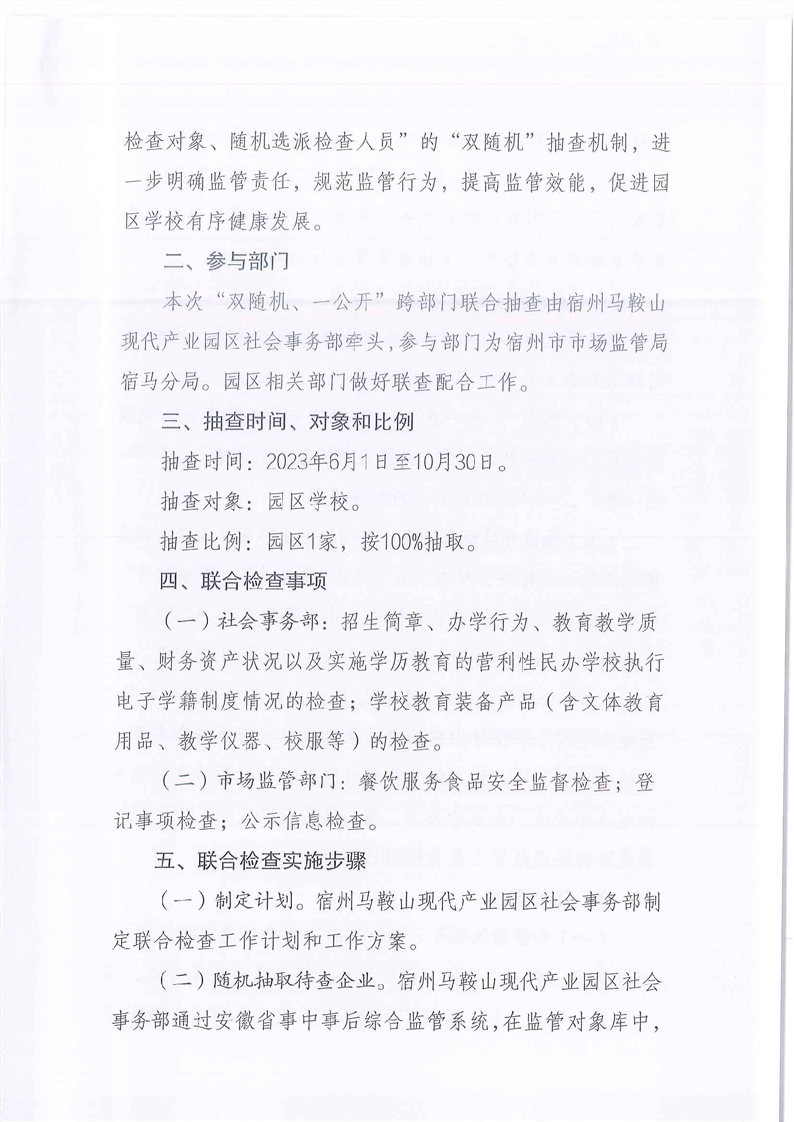 检查对象、随机选派检查人员”的“双随机”抽查机制，进一步明确监管责任，规范监管行为，提高监管效能，促进园区学校有序健康发展。

二、参与部门

本次“双随机、一公开”跨部门联合抽查由宿州马鞍山现代产业园区社会事务部牵头，参与部门为宿州市市场监管局宿马分局。园区相关部门做好联查配合工作。

三、抽查时间、对象和比例

抽查时间：2023年6月1日至10月30日。

抽查对象：园区学校。

抽查比例：园区1家，按100%抽取。

四、联合检查事项

（一）社会事务部：招生简章、办学行为、教育教学质量、财务资产状况以及实施学历教育的营利性民办学校执行电子学籍制度情况的检查；学校教育装备产品（含文体教育用品、教学仪器、校服等）的检查。

（二）市场监管部门：餐饮服务食品安全监督检查；登记事项检查；公示信息检查。

五、联合检查实施步骤

（一）制定计划。宿州马鞍山现代产业园区社会事务部制定联合检查工作计划和工作方案。

（二）随机抽取待查企业。宿州马鞍山现代产业园区社会事务部通过安徽省事中事后综合监管系统，在监管对象库中，